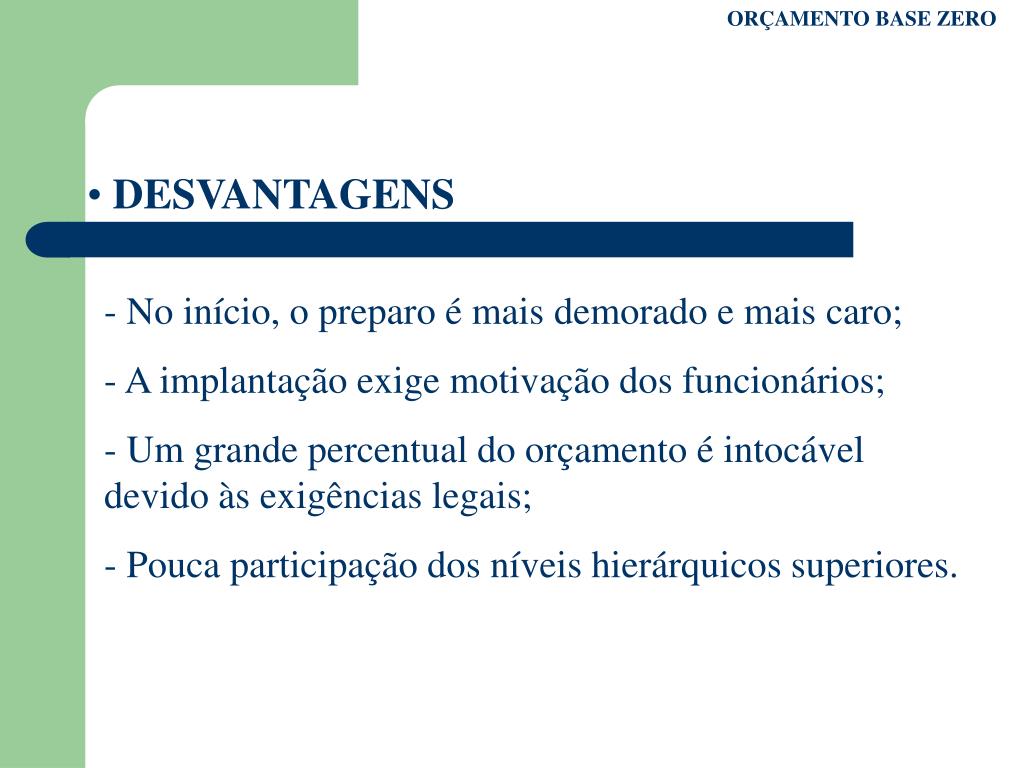 ORÇAMENTO BASE ZERO

• DESVANTAGENS

- No início, o preparo é mais demorado e mais caro;

- A implantação exige motivação dos funcionários;

- Um grande percentual do orçamento é intocável devido às exigências legais;

- Pouca participação dos níveis hierárquicos superiores.